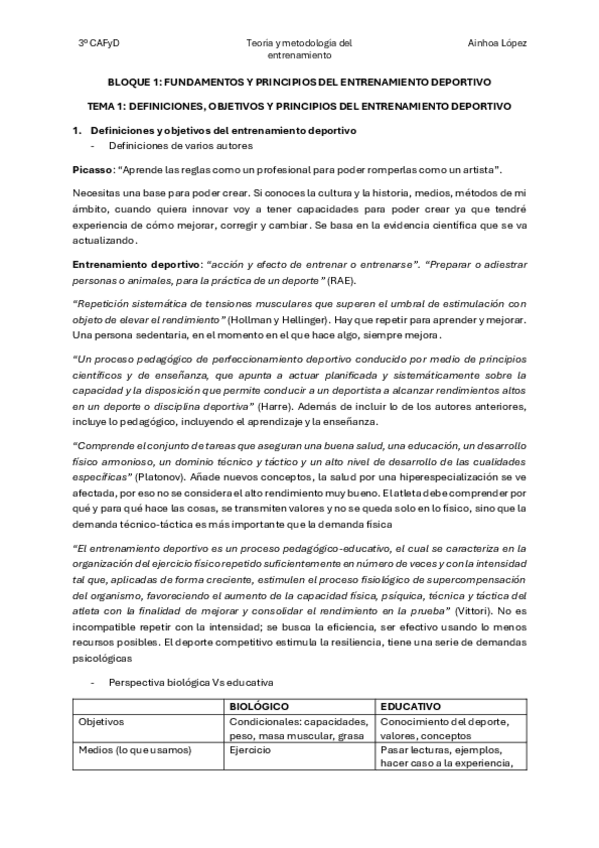 3º CAFyD

Teoria y metodología del entrenamiento

Ainhoa López

BLOQUE 1: FUNDAMENTOS Y PRINCIPIOS DEL ENTRENAMIENTO DEPORTIVO

TEMA 1: DEFINICIONES, OBJETIVOS Y PRINCIPIOS DEL ENTRENAMIENTO DEPORTIVO

1. Definiciones y objetivos del entrenamiento deportivo
- Definiciones de varios autores

Picasso: "Aprende las reglas como un profesional para poder romperlas como un artista".

Necesitas una base para poder crear. Si conoces la cultura y la historia, medios, métodos de mi ámbito, cuando quiera innovar voy a tener capacidades para poder crear ya que tendré experiencia de cómo mejorar, corregir y cambiar. Se basa en la evidencia científica que se va actualizando.

Entrenamiento deportivo: "acción y efecto de entrenar o entrenarse". "Preparar o adiestrar personas o animales, para la práctica de un deporte" (RAE).

"Repetición sistemática de tensiones musculares que superen el umbral de estimulación con objeto de elevar el rendimiento" (Hollman y Hellinger). Hay que repetir para aprender y mejorar. Una persona sedentaria, en el momento en el que hace algo, siempre mejora.

"Un proceso pedagógico de perfeccionamiento deportivo conducido por medio de principios científicos y de enseñanza, que apunta a actuar planificada y sistemáticamente sobre la capacidad y la disposición que permite conducir a un deportista a alcanzar rendimientos altos en un deporte o disciplina deportiva" (Harre). Además de incluir lo de los autores anteriores, incluye lo pedagógico, incluyendo el aprendizaje y la enseñanza.

"Comprende el conjunto de tareas que aseguran una buena salud, una educación, un desarrollo físico armonioso, un dominio técnico y táctico y un alto nivel de desarrollo de las cualidades específicas" (Platonov). Añade nuevos conceptos, la salud por una hiperespecialización se ve afectada, por eso no se considera el alto rendimiento muy bueno. El atleta debe comprender por qué y para qué hace las cosas, se transmiten valores y no se queda solo en lo físico, sino que la demanda técnico-táctica es más importante que la demanda física

"El entrenamiento deportivo es un proceso pedagógico-educativo, el cual se caracteriza en la organización del ejercicio físico repetido suficientemente en número de veces y con la intensidad tal que, aplicadas de forma creciente, estimulen el proceso fisiológico de supercompensación del organismo, favoreciendo el aumento de la capacidad física, psíquica, técnica y táctica del atleta con la finalidad de mejorar y consolidar el rendimiento en la prueba" (Vittori). No es incompatible repetir con la intensidad; se busca la eficiencia, ser efectivo usando lo menos recursos posibles. El deporte competitivo estimula la resiliencia, tiene una serie de demandas psicológicas

- Perspectiva biológica Vs educativa

| | BIOLÓGICO | EDUCATIVO |
|---|---|---|
| Objetivos | Condicionales: capacidades, peso, masa muscular, grasa | Conocimiento del deporte, valores, conceptos |
| Medios (lo que usamos) | Ejercicio | Pasar lecturas, ejemplos, hacer caso a la experiencia, |